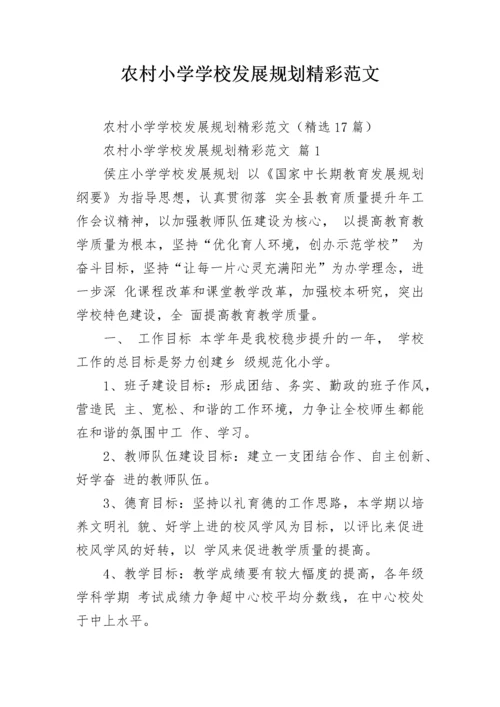 农村小学学校发展规划精彩范文

农村小学学校发展规划精彩范文（精选 17 篇）

农村小学学校发展规划精彩范文 篇 1

侯庄小学学校发展规划 以《国家中长期教育发展规划纲要》为指导思想，认真贯彻落 实全县教育质量提升年工作会议精神，以加强教师队伍建设为核心， 以提高教育教学质量为根本，坚持“优化育人环境，创办示范学校” 为奋斗目标，坚持“让每一片心灵充满阳光”为办学理念，进一步深 化课程改革和课堂教学改革，加强校本研究，突出学校特色建设，全 面提高教育教学质量。

一、 工作目标 本学年是我校稳步提升的一年， 学校工作的总目标是努力创建乡 级规范化小学。

1、班子建设目标：形成团结、务实、勤政的班子作风，营造民 主、宽松、和谐的工作环境，力争让全校师生都能在和谐的氛围中工 作、学习。

2、教师队伍建设目标：建立一支团结合作、自主创新、好学奋 进的教师队伍。

3、德育目标：坚持以礼育德的工作思路，本学期以培养文明礼 貌、好学上进的校风学风为目标，以评比来促进校风学风的好转，以 学风来促进教学质量的提高。

4、教学目标：教学成绩要有较大幅度的提高，各年级学科学期 考试成绩力争超中心校平均分数线，在中心校处于中上水平。